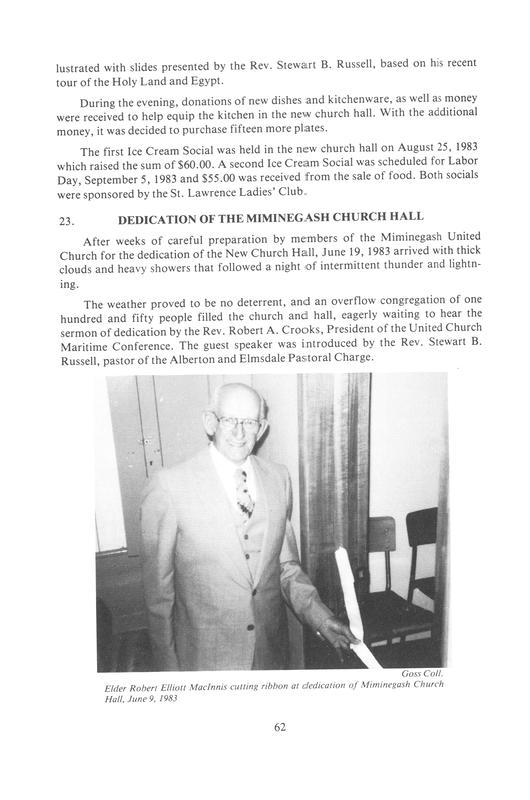 lustrated with slides presented by the Rev. Stewart B. Russell, based on his recent tour of the Holy Land and Egypt.

During the evening, donations of new dishes and kitchenware, as well as money were received to help equip the kitchen in the new church hall. With the additional money, it was decided to purchase fifteen more plates.

The first Ice Cream Social was held in the new church hall on August 25, 1983 which raised the sum of \$60.00. A second Ice Cream Social was scheduled for Labor Day, September 5, 1983 and \$55.00 was received from the sale of food. Both socials were sponsored by the St. Lawrence Ladies' Club.

23. DEDICATION OF THE MIMINEGASH CHURCH HALL

After weeks of careful preparation by members of the Miminegash United Church for the dedication of the New Church Hall, June 19, 1983 arrived with thick clouds and heavy showers that followed a night of intermittent thunder and lightning.

The weather proved to be no deterrent, and an overflow congregation of one hundred and fifty people filled the church and hall, eagerly waiting to hear the sermon of dedication by the Rev. Robert A. Crooks, President of the United Church Maritime Conference. The guest speaker was introduced by the Rev. Stewart B. Russell, pastor of the Alberton and Elmsdale Pastoral Charge.

Goss Coll.

Elder Robert Elliott MacInnis cutting ribbon at dedication of Miminegash Church Hall, June 9, 1983

62